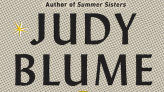 Author of Summer Sisters

JUDY BLUME